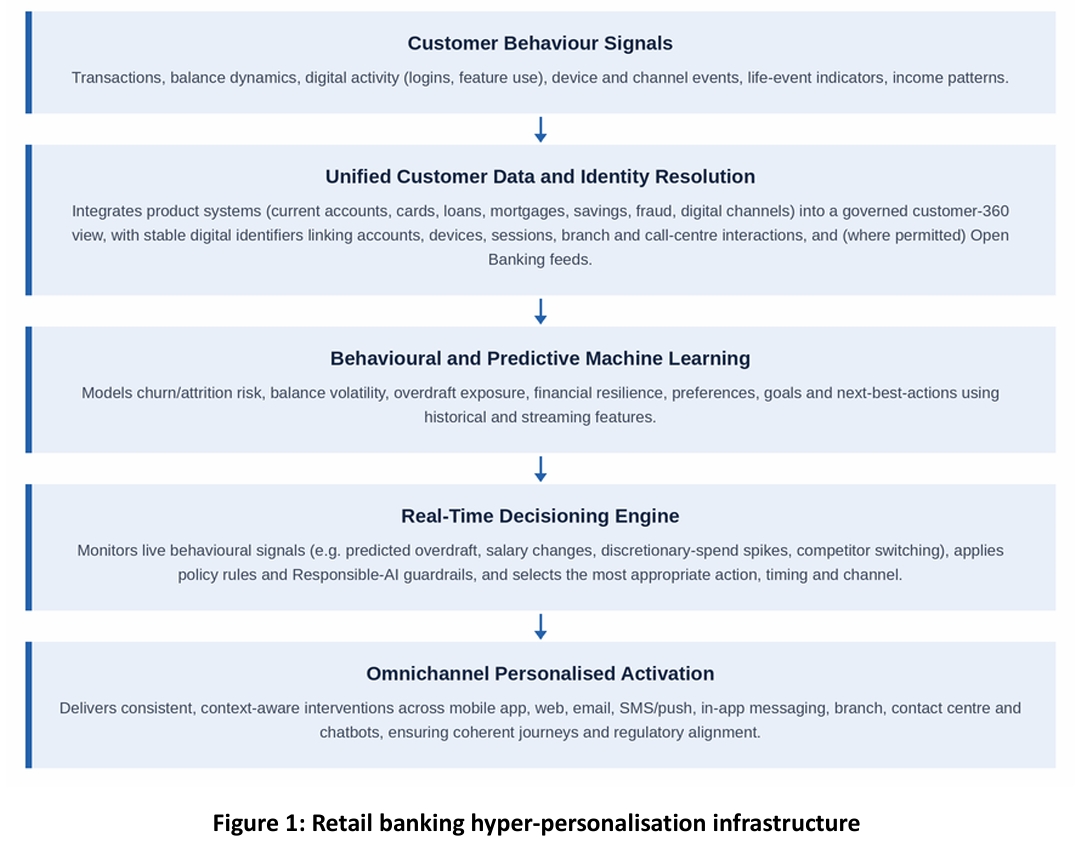 Customer Behaviour Signals

Transactions, balance dynamics, digital activity (logins, feature use), device and channel events, life-event indicators, income patterns.

Unified Customer Data and Identity Resolution

Integrates product systems (current accounts, cards, loans, mortgages, savings, fraud, digital channels) into a governed customer-360 view, with stable digital identifiers linking accounts, devices, sessions, branch and call-centre interactions, and (where permitted) Open Banking feeds.

Behavioural and Predictive Machine Learning

Models churn/attrition risk, balance volatility, overdraft exposure, financial resilience, preferences, goals and next-best-actions using historical and streaming features.

Real-Time Decisioning Engine

Monitors live behavioural signals (e.g. predicted overdraft, salary changes, discretionary-spend spikes, competitor switching), applies policy rules and Responsible-AI guardrails, and selects the most appropriate action, timing and channel.

Omnichannel Personalised Activation

Delivers consistent, context-aware interventions across mobile app, web, email, SMS/push, in-app messaging, branch, contact centre and chatbots, ensuring coherent journeys and regulatory alignment.

Figure 1: Retail banking hyper-personalisation infrastructure